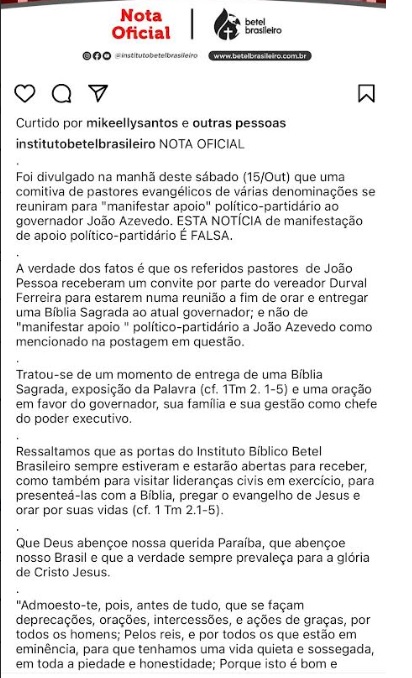 Nota Oficial

betel brasileiro

@institutobetelbrasileiro

www.betelbrasileiro.com.br

Curtido por mikeellysantos e outras pessoas

institutobetelbrasileiro NOTA OFICIAL
.
Foi divulgado na manhã deste sábado (15/Out) que uma comitiva de pastores evangélicos de várias denominações se reuniram para "manifestar apoio" político-partidário ao governador João Azevedo. ESTA NOTÍCIA de manifestação de apoio político-partidário É FALSA.
.
A verdade dos fatos é que os referidos pastores de João Pessoa receberam um convite por parte do vereador Durval Ferreira para estarem numa reunião a fim de orar e entregar uma Bíblia Sagrada ao atual governador; e não de "manifestar apoio " político-partidário a João Azevedo como mencionado na postagem em questão.
.
Tratou-se de um momento de entrega de uma Bíblia Sagrada, exposição da Palavra (cf. 1Tm 2. 1-5) e uma oração em favor do governador, sua família e sua gestão como chefe do poder executivo.
.
Ressaltamos que as portas do Instituto Bíblico Betel Brasileiro sempre estiveram e estarão abertas para receber, como também para visitar lideranças civis em exercício, para presenteá-las com a Bíblia, pregar o evangelho de Jesus e orar por suas vidas (cf. 1 Tm 2.1-5).
.
Que Deus abençoe nossa querida Paraíba, que abençoe nosso Brasil e que a verdade sempre prevaleça para a glória de Cristo Jesus.
.
"Admoesto-te, pois, antes de tudo, que se façam deprecações, orações, intercessões, e ações de graças, por todos os homens; Pelos reis, e por todos os que estão em eminência, para que tenhamos uma vida quieta e sossegada, em toda a piedade e honestidade; Porque isto é bom e